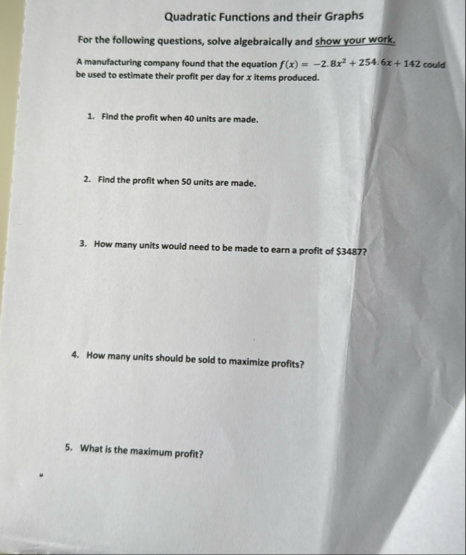 Quadratic Functions and their Graphs

For the following questions, solve algebraically and show your work.

A manufacturing company found that the equation $f(x) = -2.8x^2 + 254.6x + 142$ could be used to estimate their profit per day for $x$ items produced.

1. Find the profit when 40 units are made.

2. Find the profit when 50 units are made.

3. How many units would need to be made to earn a profit of $3487?

4. How many units should be sold to maximize profits?

5. What is the maximum profit?